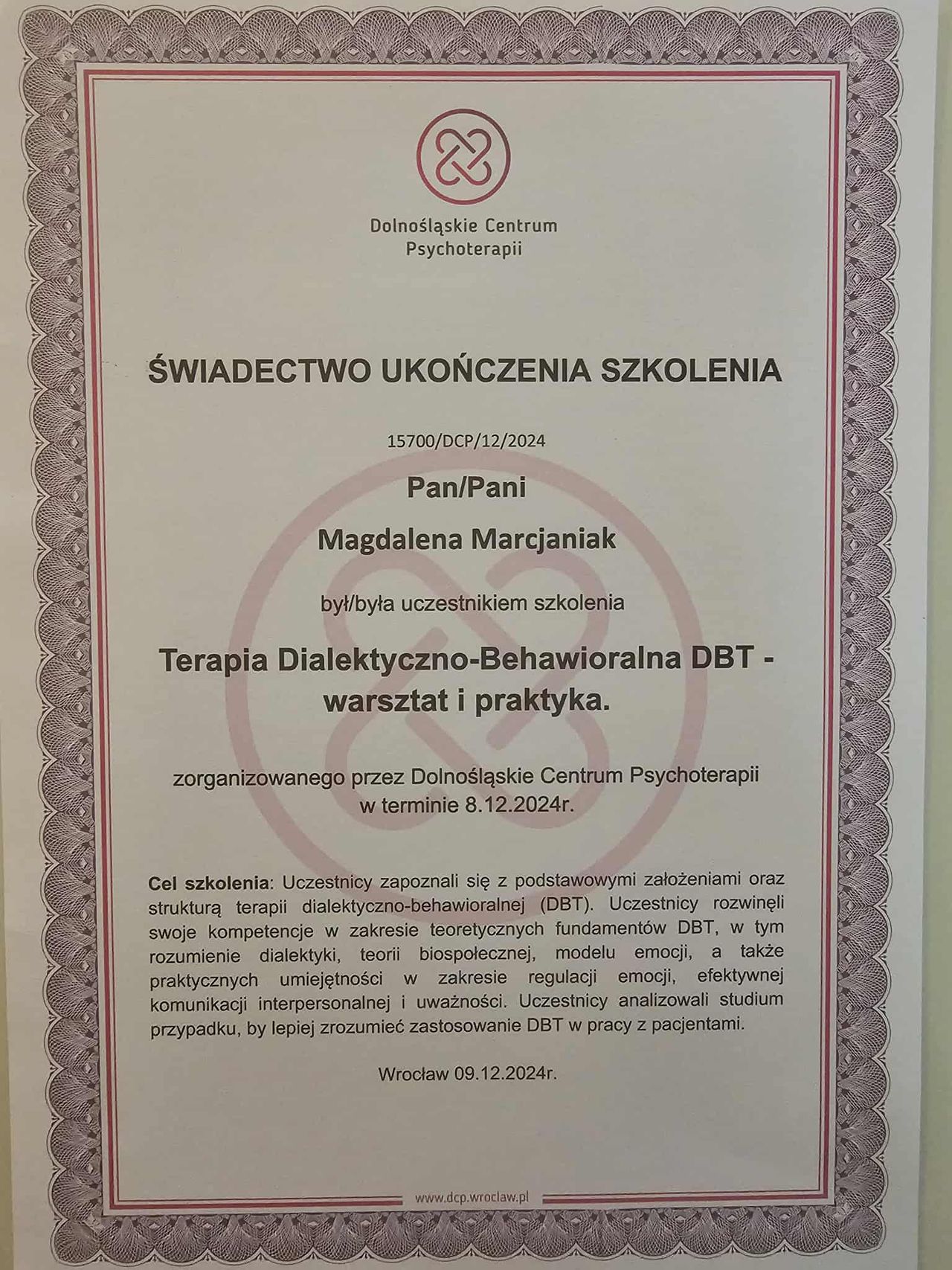 Dolnośląskie Centrum
Psychoterapii

ŚWIADECTWO UKOŃCZENIA SZKOLENIA

15700/DCP/12/2024

Pan/Pani

Magdalena Marcjaniak

był/była uczestnikiem szkolenia

Terapia Dialektyczno-Behawioralna DBT - warsztat i praktyka.

zorganizowanego przez Dolnośląskie Centrum Psychoterapii
w terminie 8.12.2024r.

Cel szkolenia: Uczestnicy zapoznali się z podstawowymi założeniami oraz strukturą terapii dialektyczno-behawioralnej (DBT). Uczestnicy rozwinęli swoje kompetencje w zakresie teoretycznych fundamentów DBT, w tym rozumienie dialektyki, teorii biospołecznej, modelu emocji, a także praktycznych umiejętności w zakresie regulacji emocji, efektywnej komunikacji interpersonalnej i uważności. Uczestnicy analizowali studium przypadku, by lepiej zrozumieć zastosowanie DBT w pracy z pacjentami.

Wrocław 09.12.2024r.

www.dcp.wroclaw.pl